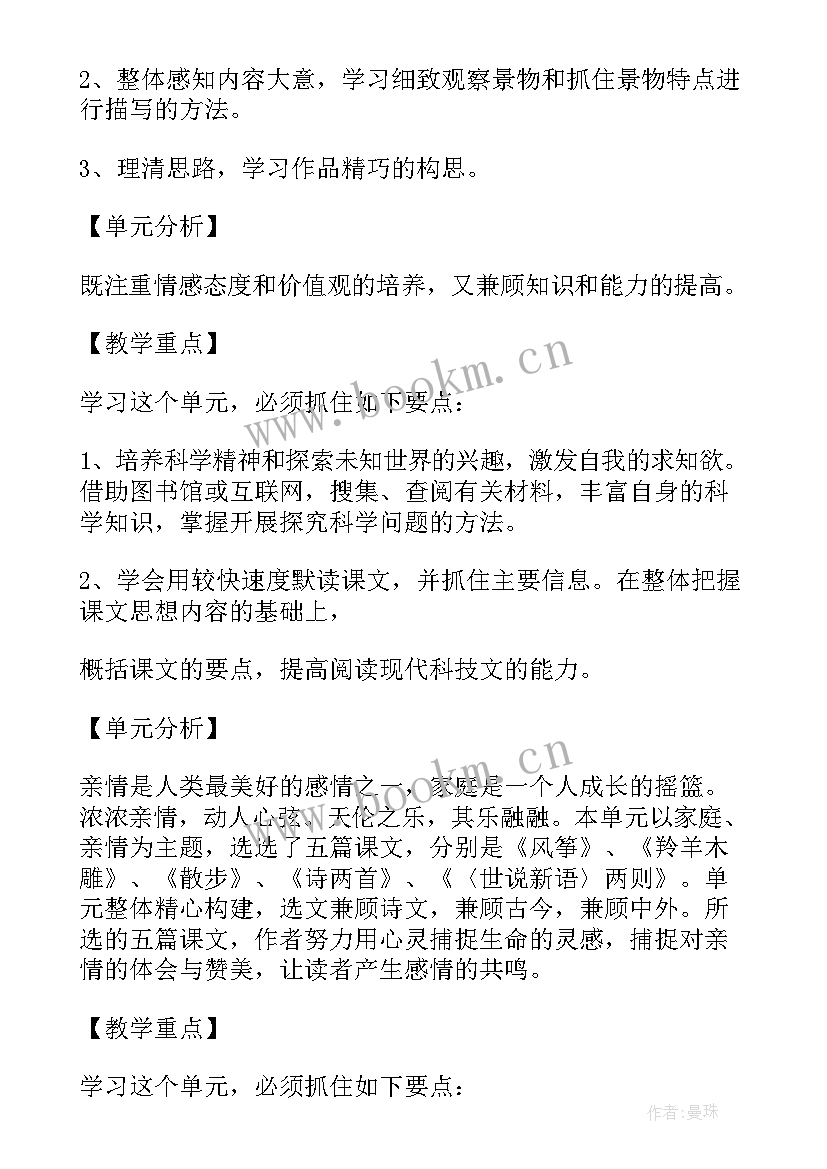 2、整体感知内容大意，学习细致观察景物和抓住景物特点进行描写的方法。

3、理清思路，学习作品精巧的构思。

【单元分析】

既注重情感态度和价值观的培养，又兼顾知识和能力的提高。

【教学重点】

学习这个单元，必须抓住如下要点：

1、培养科学精神和探索未知世界的兴趣，激发自我的求知欲。借助图书馆或互联网，搜集、查阅有关材料，丰富自身的科学知识，掌握开展探究科学问题的方法。

2、学会用较快速度默读课文，并抓住主要信息。在整体把握课文思想内容的基础上，

概括课文的要点，提高阅读现代科技文的能力。

【单元分析】

亲情是人类最美好的感情之一，家庭是一个人成长的摇篮。浓浓亲情，动人心弦，天伦之乐，其乐融融。本单元以家庭、亲情为主题，选选了五篇课文，分别是《风筝》、《羚羊木雕》、《散步》、《诗两首》、《〈世说新语〉两则》。单元整体精心构建，选文兼顾诗文，兼顾古今，兼顾中外。所选的五篇课文，作者努力用心灵捕捉生命的灵感，捕捉对亲情的体会与赞美，让读者产生感情的共鸣。

【教学重点】

学习这个单元，必须抓住如下要点：

www.bookm.cn

www.bookm.cn

作者：曼珠